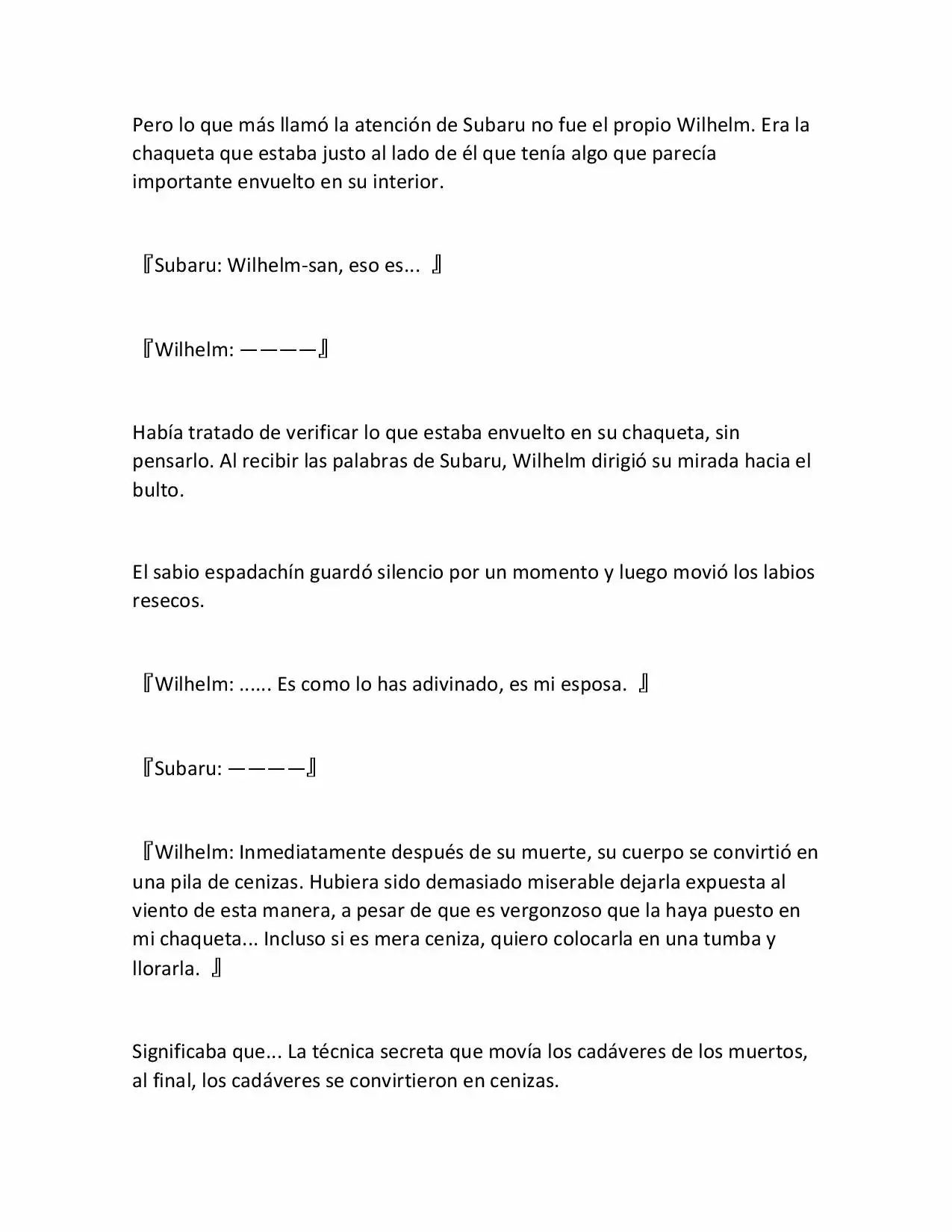 Pero lo que más llamó la atención de Subaru no fue el propio Wilhelm. Era la chaqueta que estaba justo al lado de él que tenía algo que parecía importante envuelto en su interior.

『Subaru: Wilhelm-san, eso es... 』

『Wilhelm: ————』

Había tratado de verificar lo que estaba envuelto en su chaqueta, sin pensarlo. Al recibir las palabras de Subaru, Wilhelm dirigió su mirada hacia el bulto.

El sabio espadachín guardó silencio por un momento y luego movió los labios resecos.

『Wilhelm: ...... Es como lo has adivinado, es mi esposa. 』

『Subaru: ————』

『Wilhelm: Inmediatamente después de su muerte, su cuerpo se convirtió en una pila de cenizas. Hubiera sido demasiado miserable dejarla expuesta al viento de esta manera, a pesar de que es vergonzoso que la haya puesto en mi chaqueta... Incluso si es mera ceniza, quiero colocarla en una tumba y llorarla. 』

Significaba que... La técnica secreta que movía los cadáveres de los muertos, al final, los cadáveres se convirtieron en cenizas.